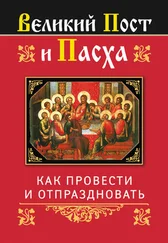 Великий Пост и Пасха

КАК ПРОВЕСТИ И ОТПРАЗДНОВАТЬ